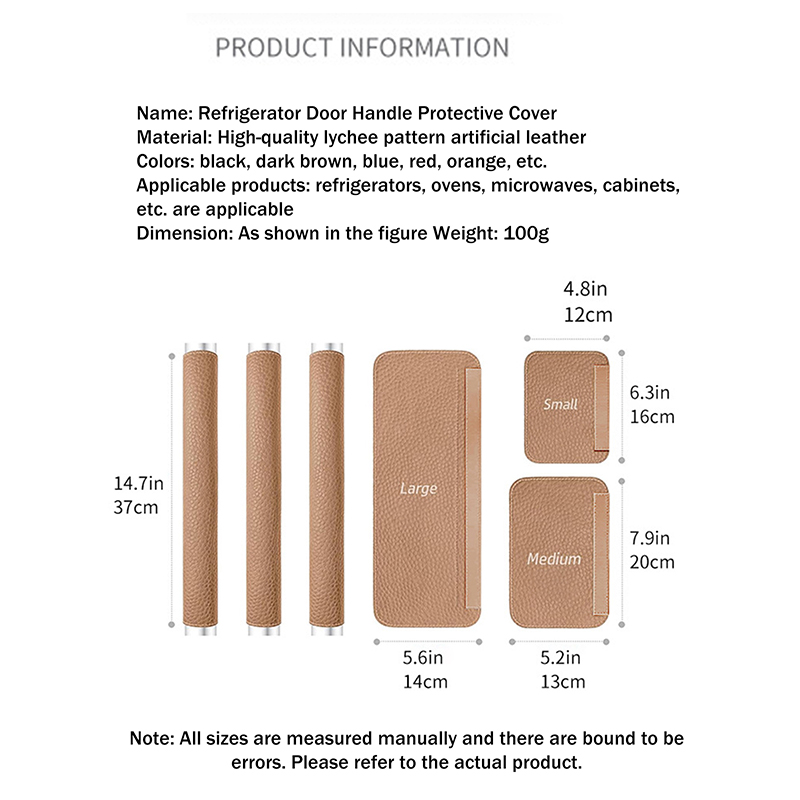 PRODUCT INFORMATION

Name: Refrigerator Door Handle Protective Cover
Material: High-quality lychee pattern artificial leather
Colors: black, dark brown, blue, red, orange, etc.
Applicable products: refrigerators, ovens, microwaves, cabinets, etc. are applicable
Dimension: As shown in the figure Weight: 100g

4.8in
12cm

14.7in
37cm

Large

Small

6.3in
16cm

Medium

7.9in
20cm

5.6in
14cm

5.2in
13cm

Note: All sizes are measured manually and there are bound to be errors. Please refer to the actual product.